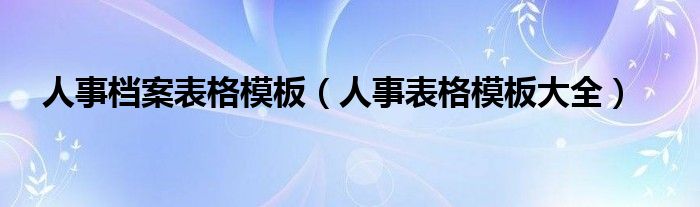 人事档案表格模板（人事表格模板大全）